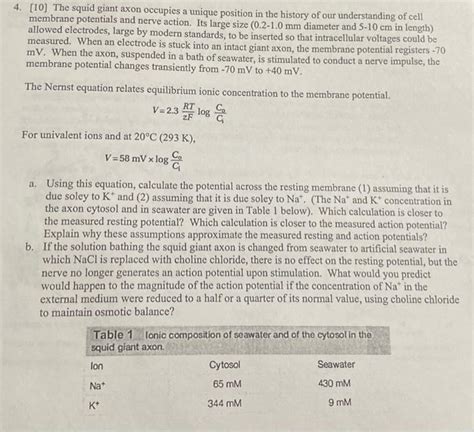 4. [10] The squid giant axon occupies a unique position in the history of our understanding of cell membrane potentials and nerve action. Its large size (0.2-1.0 mm diameter and 5-10 cm in length) allowed electrodes, large by modern standards, to be inserted so that intracellular voltages could be measured. When an electrode is stuck into an intact giant axon, the membrane potential registers -70 mV. When the axon, suspended in a bath of seawater, is stimulated to conduct a nerve impulse, the membrane potential changes transiently from -70 mV to +40 mV.

The Nernst equation relates equilibrium ionic concentration to the membrane potential.

$V = 2.3 \frac{RT}{zF} \log \frac{C_o}{C_i}$

For univalent ions and at 20°C (293 K),

$V = 58 \text{ mV} \times \log \frac{C_o}{C_i}$

a. Using this equation, calculate the potential across the resting membrane (1) assuming that it is due soley to $K^+$ and (2) assuming that it is due soley to $Na^+$. (The $Na^+$ and $K^+$ concentration in the axon cytosol and in seawater are given in Table 1 below). Which calculation is closer to the measured resting potential? Which calculation is closer to the measured action potential? Explain why these assumptions approximate the measured resting and action potentials?

b. If the solution bathing the squid giant axon is changed from seawater to artificial seawater in which NaCl is replaced with choline chloride, there is no effect on the resting potential, but the nerve no longer generates an action potential upon stimulation. What would you predict would happen to the magnitude of the action potential if the concentration of $Na^+$ in the external medium were reduced to a half or a quarter of its normal value, using choline chloride to maintain osmotic balance?

Table 1 Ionic composition of seawater and of the cytosol in the squid giant axon.

| Ion | Cytosol | Seawater |
|---|---|---|
| $Na^+$ | 65 mM | 430 mM |
| $K^+$ | 344 mM | 9 mM |